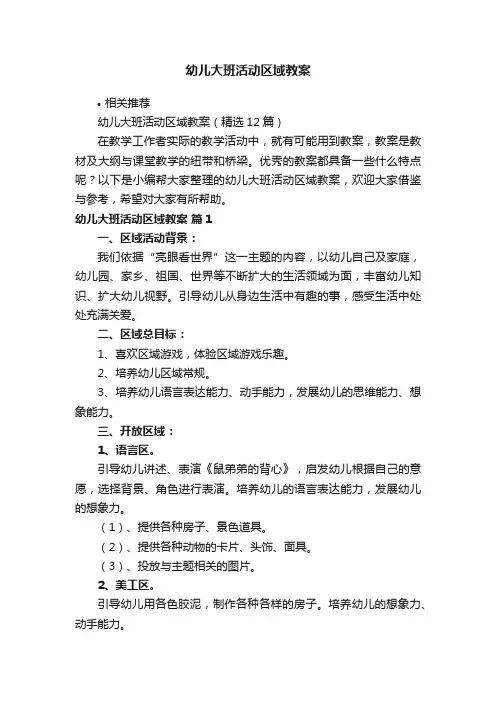 幼儿大班活动区域教案

• 相关推荐

幼儿大班活动区域教案（精选12篇）

在教学工作者实际的教学活动中，就有可能用到教案，教案是教材及大纲与课堂教学的纽带和桥梁。优秀的教案都具备一些什么特点呢？以下是小编帮大家整理的幼儿大班活动区域教案，欢迎大家借鉴与参考，希望对大家有所帮助。

幼儿大班活动区域教案 篇1

一、区域活动背景：

我们依据“亮眼看世界”这一主题的内容，以幼儿自己及家庭，幼儿园、家乡、祖国、世界等不断扩大的生活领域为面，丰富幼儿知识、扩大幼儿视野。引导幼儿从身边生活中有趣的事，感受生活中处处充满关爱。

二、区域总目标：

1、喜欢区域游戏，体验区域游戏乐趣。

2、培养幼儿区域常规。

3、培养幼儿语言表达能力、动手能力，发展幼儿的思维能力、想象能力。

三、开放区域：

1、语言区。

引导幼儿讲述、表演《鼠弟弟的背心》，启发幼儿根据自己的意愿，选择背景、角色进行表演。培养幼儿的语言表达能力，发展幼儿的想象力。

（1）、提供各种房子、景色道具。

（2）、提供各种动物的卡片、头饰、面具。

（3）、投放与主题相关的图片。

2、美工区。

引导幼儿用各色胶泥，制作各种各样的房子。培养幼儿的想象力、动手能力。